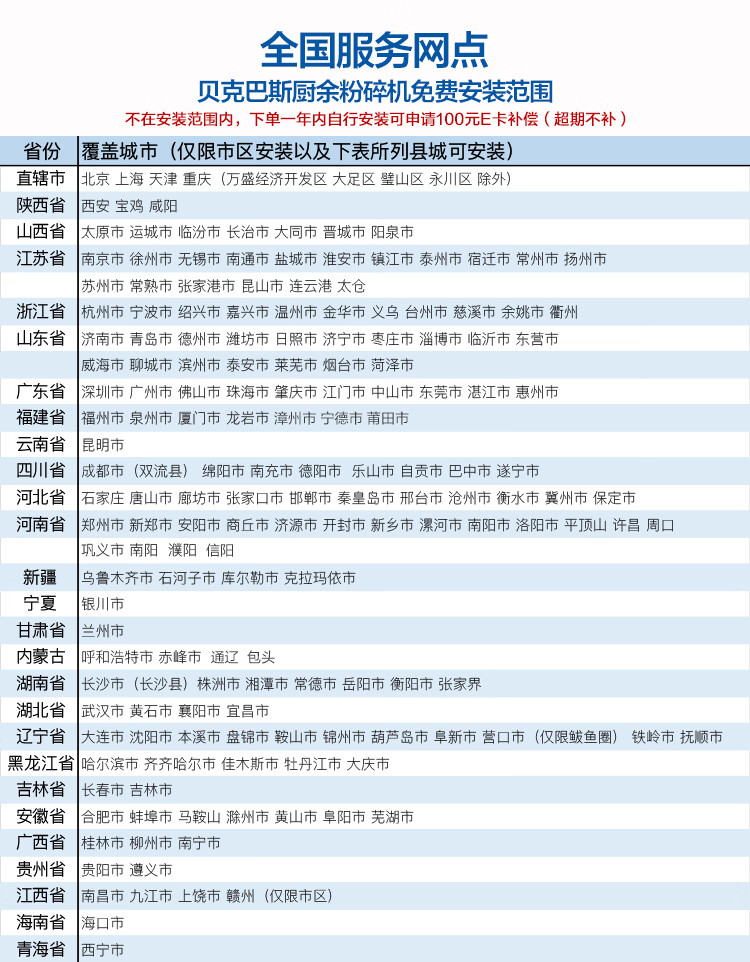 全国服务网点

贝克巴斯厨余粉碎机免费安装范围

不在安装范围内，下单一年内自行安装可申请100元E卡补偿（超期不补）

| 省份 | 覆盖城市（仅限市区安装以及下表所列县城可安装） |
|---|---|
| 直辖市 | 北京 上海 天津 重庆（万盛经济开发区 大足区 璧山区 永川区 除外） |
| 陕西省 | 西安 宝鸡 咸阳 |
| 山西省 | 太原市 运城市 临汾市 长治市 大同市 晋城市 阳泉市 |
| 江苏省 | 南京市 徐州市 无锡市 南通市 盐城市 淮安市 镇江市 泰州市 宿迁市 常州市 扬州市 |
| | 苏州市 常熟市 张家港市 昆山市 连云港 太仓 |
| 浙江省 | 杭州市 宁波市 绍兴市 嘉兴市 温州市 金华市 义乌 台州市 慈溪市 余姚市 衢州 |
| 山东省 | 济南市 青岛市 德州市 潍坊市 日照市 济宁市 枣庄市 淄博市 临沂市 东营市 |
| | 威海市 聊城市 滨州市 泰安市 莱芜市 烟台市 菏泽市 |
| 广东省 | 深圳市 广州市 佛山市 珠海市 肇庆市 江门市 中山市 东莞市 湛江市 惠州市 |
| 福建省 | 福州市 泉州市 厦门市 龙岩市 漳州市 宁德市 莆田市 |
| 云南省 | 昆明市 |
| 四川省 | 成都市（双流县） 绵阳市 南充市 德阳市 乐山市 自贡市 巴中市 遂宁市 |
| 河北省 | 石家庄 唐山市 廊坊市 张家口市 邯郸市 秦皇岛市 邢台市 沧州市 衡水市 冀州市 保定市 |
| 河南省 | 郑州市 新郑市 安阳市 商丘市 济源市 开封市 新乡市 漯河市 南阳市 洛阳市 平顶山 许昌 周口 |
| | 巩义市 南阳 濮阳 信阳 |
| 新疆 | 乌鲁木齐市 石河子市 库尔勒市 克拉玛依市 |
| 宁夏 | 银川市 |
| 甘肃省 | 兰州市 |
| 内蒙古 | 呼和浩特市 赤峰市 通辽 包头 |
| 湖南省 | 长沙市（长沙县）株洲市 湘潭市 常德市 岳阳市 衡阳市 张家界 |
| 湖北省 | 武汉市 黄石市 襄阳市 宜昌市 |
| 辽宁省 | 大连市 沈阳市 本溪市 盘锦市 鞍山市 锦州市 葫芦岛市 阜新市 营口市（仅限鲅鱼圈） 铁岭市 抚顺市 |
| 黑龙江省 | 哈尔滨市 齐齐哈尔市 佳木斯市 牡丹江市 大庆市 |
| 吉林省 | 长春市 吉林市 |
| 安徽省 | 合肥市 蚌埠市 马鞍山 滁州市 黄山市 阜阳市 芜湖市 |
| 广西省 | 桂林市 柳州市 南宁市 |
| 贵州省 | 贵阳市 遵义市 |
| 江西省 | 南昌市 九江市 上饶市 赣州（仅限市区） |
| 海南省 | 海口市 |
| 青海省 | 西宁市 |